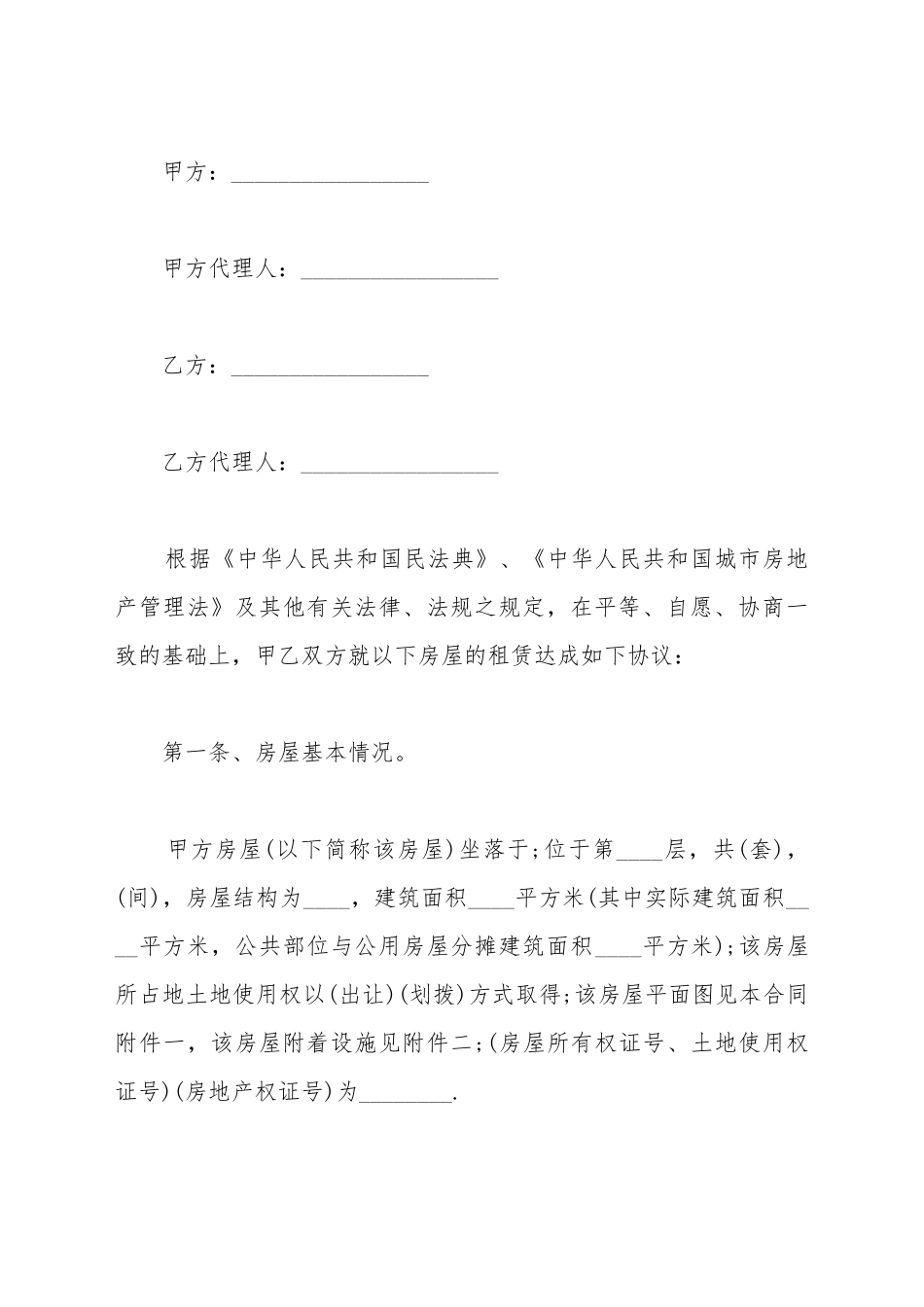 甲方：_________________

甲方代理人：_________________

乙方：_________________

乙方代理人：_________________

根据《中华人民共和国民法典》、《中华人民共和国城市房地产管理法》及其他有关法律、法规之规定，在平等、自愿、协商一致的基础上，甲乙双方就以下房屋的租赁达成如下协议：

第一条、房屋基本情况。

甲方房屋(以下简称该房屋)坐落于;位于第____层，共(套)，(间)，房屋结构为____，建筑面积____平方米(其中实际建筑面积____平方米，公共部位与公用房屋分摊建筑面积____平方米);该房屋所占地土地使用权以(出让)(划拨)方式取得;该房屋平面图见本合同附件一，该房屋附着设施见附件二;(房屋所有权证号、土地使用权证号)(房地产权证号)为________.